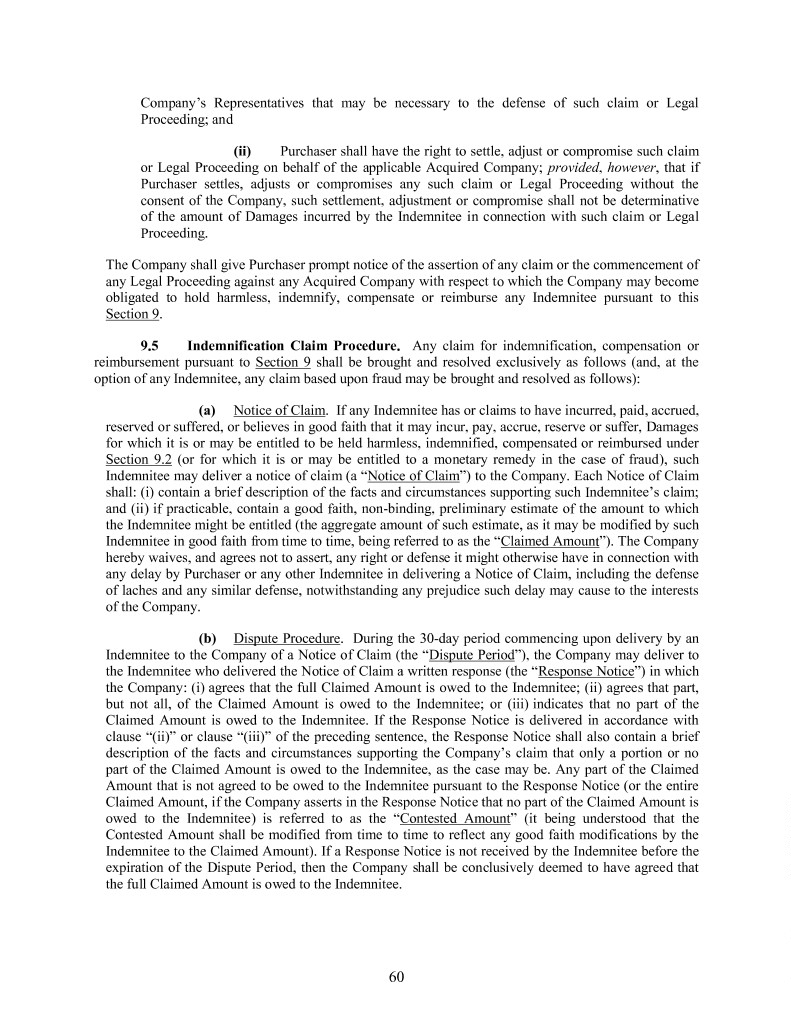 Company's Representatives that may be necessary to the defense of such claim or Legal Proceeding; and

(ii) Purchaser shall have the right to settle, adjust or compromise such claim or Legal Proceeding on behalf of the applicable Acquired Company; provided, however, that if Purchaser settles, adjusts or compromises any such claim or Legal Proceeding without the consent of the Company, such settlement, adjustment or compromise shall not be determinative of the amount of Damages incurred by the Indemnitee in connection with such claim or Legal Proceeding.

The Company shall give Purchaser prompt notice of the assertion of any claim or the commencement of any Legal Proceeding against any Acquired Company with respect to which the Company may become obligated to hold harmless, indemnify, compensate or reimburse any Indemnitee pursuant to this Section 9.

9.5 Indemnification Claim Procedure. Any claim for indemnification, compensation or reimbursement pursuant to Section 9 shall be brought and resolved exclusively as follows (and, at the option of any Indemnitee, any claim based upon fraud may be brought and resolved as follows):

(a) Notice of Claim. If any Indemnitee has or claims to have incurred, paid, accrued, reserved or suffered, or believes in good faith that it may incur, pay, accrue, reserve or suffer, Damages for which it is or may be entitled to be held harmless, indemnified, compensated or reimbursed under Section 9.2 (or for which it is or may be entitled to a monetary remedy in the case of fraud), such Indemnitee may deliver a notice of claim (a "Notice of Claim") to the Company. Each Notice of Claim shall: (i) contain a brief description of the facts and circumstances supporting such Indemnitee's claim; and (ii) if practicable, contain a good faith, non-binding, preliminary estimate of the amount to which the Indemnitee might be entitled (the aggregate amount of such estimate, as it may be modified by such Indemnitee in good faith from time to time, being referred to as the "Claimed Amount"). The Company hereby waives, and agrees not to assert, any right or defense it might otherwise have in connection with any delay by Purchaser or any other Indemnitee in delivering a Notice of Claim, including the defense of laches and any similar defense, notwithstanding any prejudice such delay may cause to the interests of the Company.

(b) Dispute Procedure. During the 30-day period commencing upon delivery by an Indemnitee to the Company of a Notice of Claim (the "Dispute Period"), the Company may deliver to the Indemnitee who delivered the Notice of Claim a written response (the "Response Notice") in which the Company: (i) agrees that the full Claimed Amount is owed to the Indemnitee; (ii) agrees that part, but not all, of the Claimed Amount is owed to the Indemnitee; or (iii) indicates that no part of the Claimed Amount is owed to the Indemnitee. If the Response Notice is delivered in accordance with clause "(ii)" or clause "(iii)" of the preceding sentence, the Response Notice shall also contain a brief description of the facts and circumstances supporting the Company's claim that only a portion or no part of the Claimed Amount is owed to the Indemnitee, as the case may be. Any part of the Claimed Amount that is not agreed to be owed to the Indemnitee pursuant to the Response Notice (or the entire Claimed Amount, if the Company asserts in the Response Notice that no part of the Claimed Amount is owed to the Indemnitee) is referred to as the "Contested Amount" (it being understood that the Contested Amount shall be modified from time to time to reflect any good faith modifications by the Indemnitee to the Claimed Amount). If a Response Notice is not received by the Indemnitee before the expiration of the Dispute Period, then the Company shall be conclusively deemed to have agreed that the full Claimed Amount is owed to the Indemnitee.

60